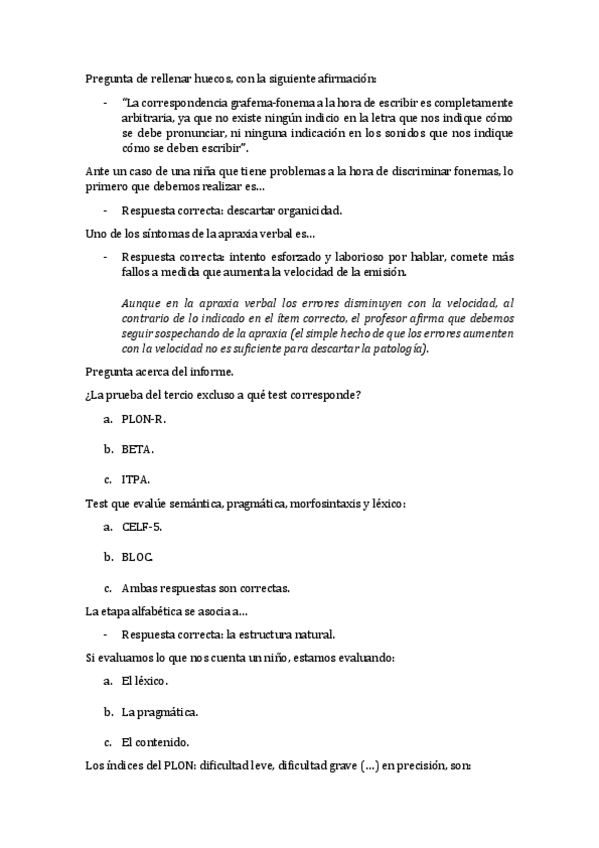 Pregunta de rellenar huecos, con la siguiente afirmación:

- "La correspondencia grafema-fonema a la hora de escribir es completamente arbitraria, ya que no existe ningún indicio en la letra que nos indique cómo se debe pronunciar, ni ninguna indicación en los sonidos que nos indique cómo se deben escribir".

Ante un caso de una niña que tiene problemas a la hora de discriminar fonemas, lo primero que debemos realizar es…

- Respuesta correcta: descartar organicidad.

Uno de los síntomas de la apraxia verbal es…

- Respuesta correcta: intento esforzado y laborioso por hablar, comete más fallos a medida que aumenta la velocidad de la emisión.

Aunque en la apraxia verbal los errores disminuyen con la velocidad, al contrario de lo indicado en el ítem correcto, el profesor afirma que debemos seguir sospechando de la apraxia (el simple hecho de que los errores aumenten con la velocidad no es suficiente para descartar la patología).

Pregunta acerca del informe.

¿La prueba del tercio excluso a qué test corresponde?

a. PLON-R.

b. BETA.

c. ITPA.

Test que evalúe semántica, pragmática, morfosintaxis y léxico:

a. CELF-5.

b. BLOC.

c. Ambas respuestas son correctas.

La etapa alfabética se asocia a…

- Respuesta correcta: la estructura natural.

Si evaluamos lo que nos cuenta un niño, estamos evaluando:

a. El léxico.

b. La pragmática.

c. El contenido.

Los índices del PLON: dificultad leve, dificultad grave (…) en precisión, son: